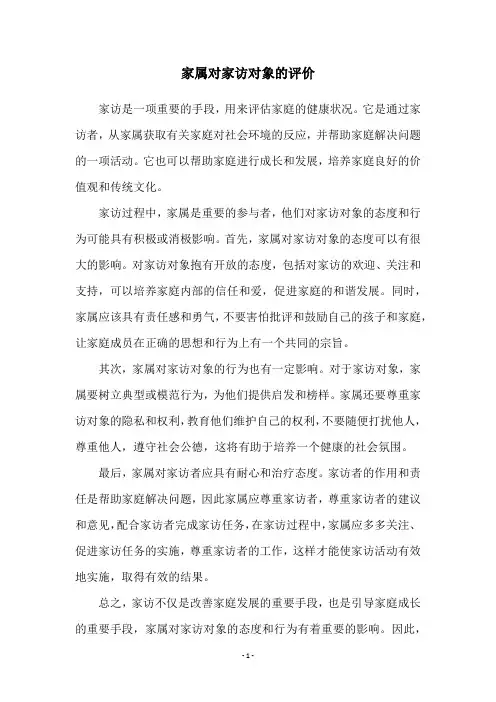 家属对家访对象的评价

家访是一项重要的手段，用来评估家庭的健康状况。它是通过家访者，从家属获取有关家庭对社会环境的反应，并帮助家庭解决问题的一项活动。它也可以帮助家庭进行成长和发展，培养家庭良好的价值观和传统文化。

家访过程中，家属是重要的参与者，他们对家访对象的态度和行为可能具有积极或消极影响。首先，家属对家访对象的态度可以有很大的影响。对家访对象抱有开放的态度，包括对家访的欢迎、关注和支持，可以培养家庭内部的信任和爱，促进家庭的和谐发展。同时，家属应该具有责任感和勇气，不要害怕批评和鼓励自己的孩子和家庭，让家庭成员在正确的思想和行为上有一个共同的宗旨。

其次，家属对家访对象的行为也有一定影响。对于家访对象，家属要树立典型或模范行为，为他们提供启发和榜样。家属还要尊重家访对象的隐私和权利，教育他们维护自己的权利，不要随便打扰他人，尊重他人，遵守社会公德，这将有助于培养一个健康的社会氛围。

最后，家属对家访者应具有耐心和治疗态度。家访者的作用和责任是帮助家庭解决问题，因此家属应尊重家访者，尊重家访者的建议和意见，配合家访者完成家访任务，在家访过程中，家属应多多关注、促进家访任务的实施，尊重家访者的工作，这样才能使家访活动有效地实施，取得有效的结果。

总之，家访不仅是改善家庭发展的重要手段，也是引导家庭成长的重要手段，家属对家访对象的态度和行为有着重要的影响。因此，

- 1 -